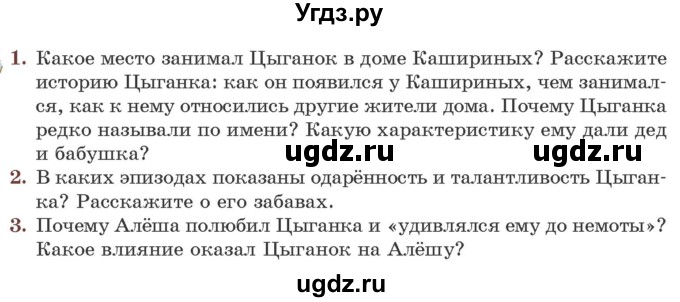 Угдз.ру

1. Какое место занимал Цыганок в доме Кашириных? Расскажите историю Цыганка: как он появился у Кашириных, чем занимался, как к нему относились другие жители дома. Почему Цыганка редко называли по имени? Какую характеристику ему дали дед и бабушка?

ugdz.ru ugdz.ru

2. В каких эпизодах показаны одарённость и талантливость Цыганка? Расскажите о его забавах.

3. Почему Алёша полюбил Цыганка и «удивлялся ему до немоты»? Какое влияние оказал Цыганок на Алёшу?

ugdz.ru